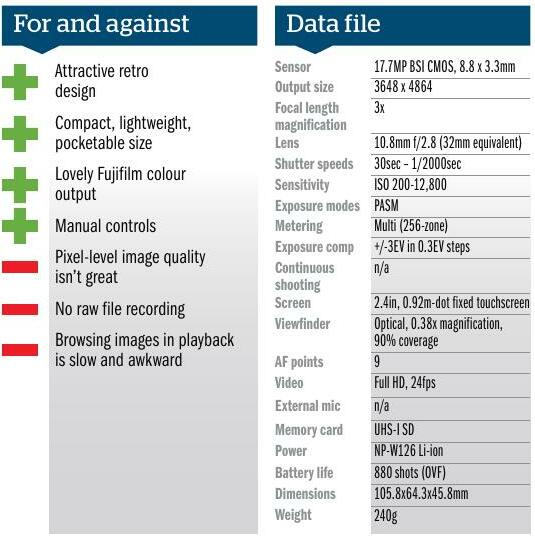 For and against

Attractive retro design

Compact, lightweight, pocketable size

Lovely Fujifilm colour output

Manual controls

Pixel-level image quality isn't great

No raw file recording

Browsing images in playback is slow and awkward

Data file

Sensor
17.7MP BSI CMOS, 8.8 x 3.3mm
Output size
3648 x 4864
Focal length magnification
3x
Lens
10.8mm f/2.8 (32mm equivalent)
Shutter speeds
30sec - 1/2000sec
Sensitivity
ISO 200-12,800
Exposure modes
PASM
Metering
Multi (256-zone)
Exposure comp
+/-3EV in 0.3EV steps
Continuous shooting
n/a
Screen
2.4in, 0.92m-dot fixed touchscreen
Viewfinder
Optical, 0.38x magnification, 90% coverage
AF points
9
Video
Full HD, 24fps
External mic
n/a
Memory card
UHS-I SD
Power
NP-W126 Li-ion
Battery life
880 shots (OVF)
Dimensions
105.8x64.3x45.8mm
Weight
240g